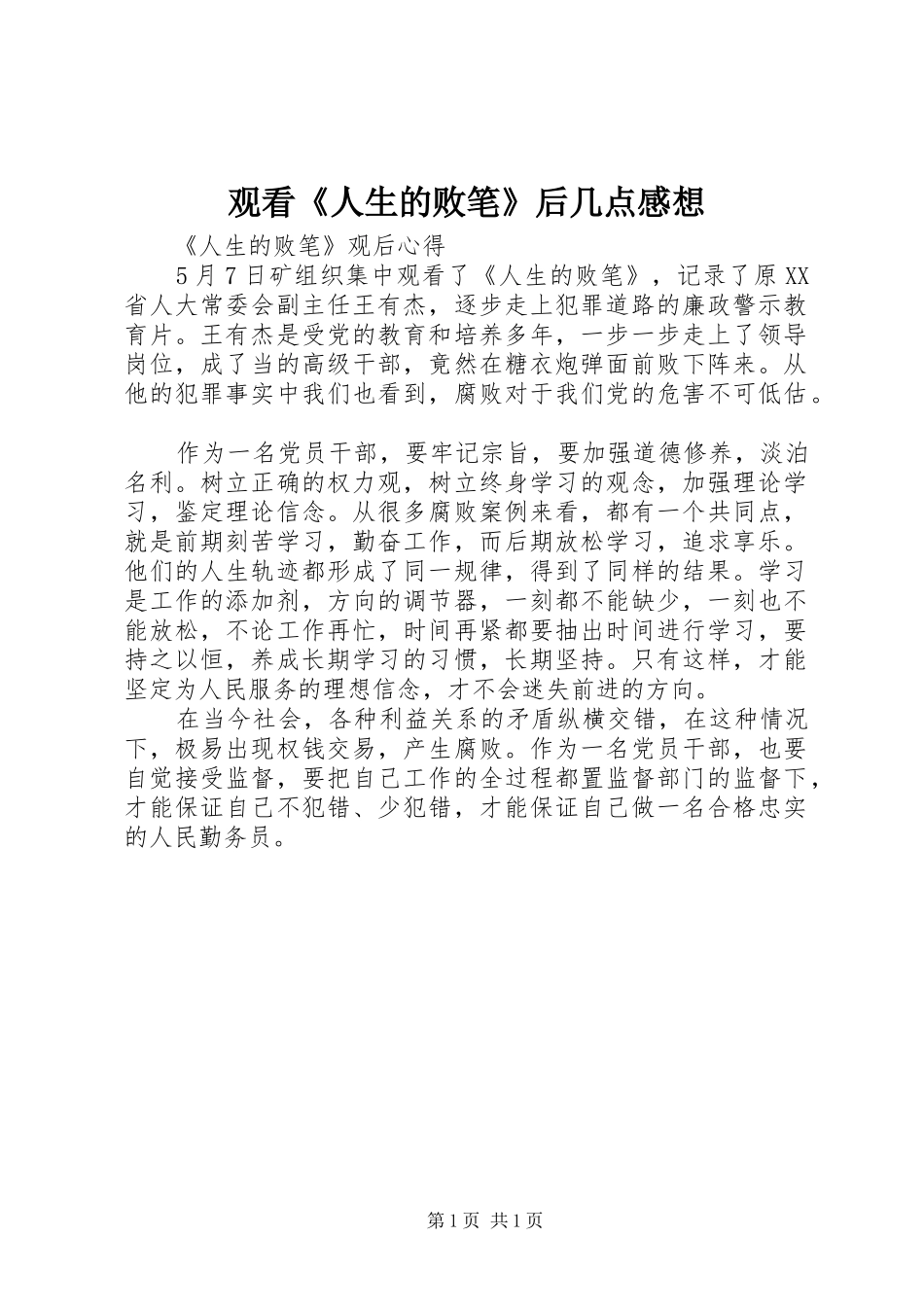 观看《人生的败笔》后几点感想

《人生的败笔》观后心得

5月7日矿组织集中观看了《人生的败笔》，记录了原XX省人大常委会副主任王有杰，逐步走上犯罪道路的廉政警示教育片。王有杰是受党的教育和培养多年，一步一步走上了领导岗位，成了当的高级干部，竟然在糖衣炮弹面前败下阵来。从他的犯罪事实中我们也看到，腐败对于我们党的危害不可低估。

作为一名党员干部，要牢记宗旨，要加强道德修养，淡泊名利。树立正确的权力观，树立终身学习的观念，加强理论学习，鉴定理论信念。从很多腐败案例来看，都有一个共同点，就是前期刻苦学习，勤奋工作，而后期放松学习，追求享乐。他们的人生轨迹都形成了同一规律，得到了同样的结果。学习是工作的添加剂，方向的调节器，一刻都不能缺少，一刻也不能放松，不论工作再忙，时间再紧都要抽出时间进行学习，要持之以恒，养成长期学习的习惯，长期坚持。只有这样，才能坚定为人民服务的理想信念，才不会迷失前进的方向。

在当今社会，各种利益关系的矛盾纵横交错，在这种情况下，极易出现权钱交易，产生腐败。作为一名党员干部，也要自觉接受监督，要把自己工作的全过程都置监督部门的监督下，才能保证自己不犯错、少犯错，才能保证自己做一名合格忠实的人民勤务员。

第1页 共1页